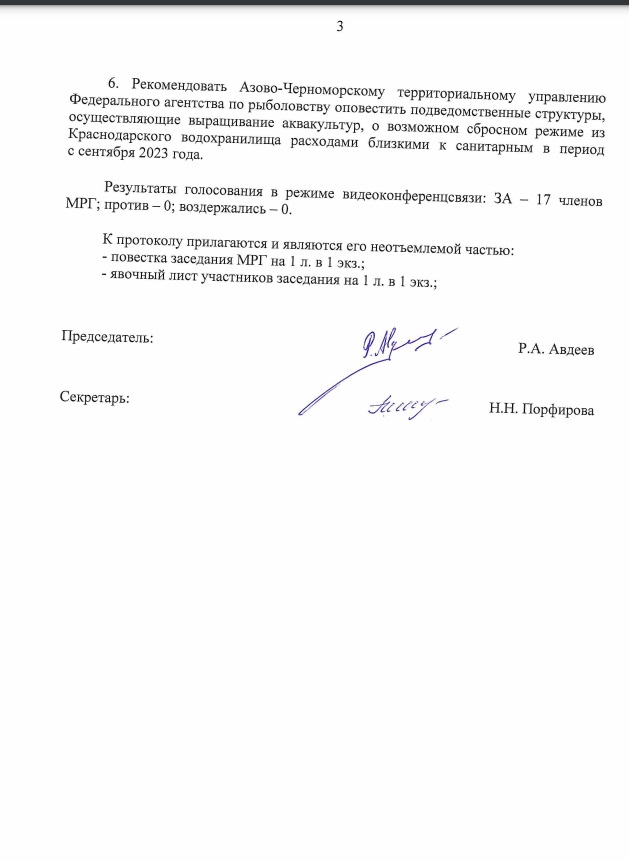 3

6. Рекомендовать Азово-Черноморскому территориальному управлению Федерального агентства по рыболовству оповестить подведомственные структуры, осуществляющие выращивание аквакультур, о возможном сбросном режиме из Краснодарского водохранилища расходами близкими к санитарным в период с сентября 2023 года.

Результаты голосования в режиме видеоконференцсвязи: ЗА – 17 членов МРГ; против – 0; воздержались – 0.

К протоколу прилагаются и являются его неотъемлемой частью:
- повестка заседания МРГ на 1 л. в 1 экз.;
- явочный лист участников заседания на 1 л. в 1 экз.;

Председатель: Р.А. Авдеев

Секретарь: Н.Н. Порфирова